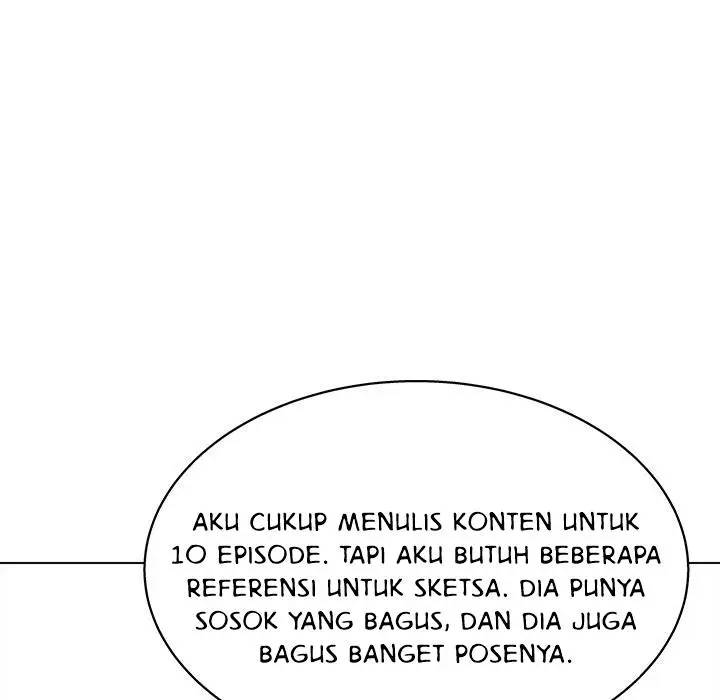 AKU CUKUP MENULIS KONTEN UNTUK 10 EPISODE. TAPI AKU BUTUH BEBERAPA REFERENSI UNTUK SKETSA. DIA PUNYA SOSOK YANG BAGUS, DAN DIA JUGA BAGUS BANGET POSENYA.